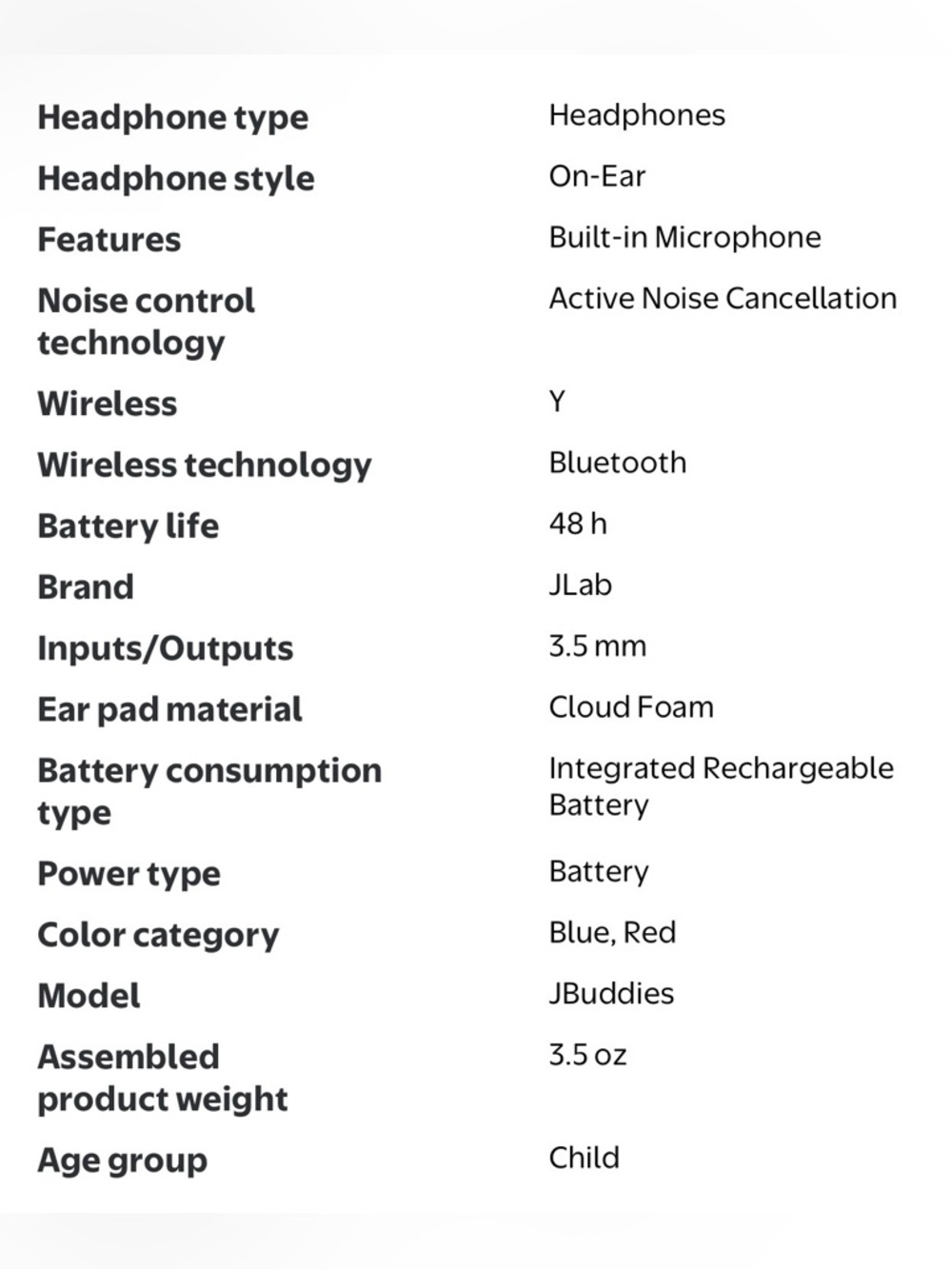 | | |
|---|---|
| Headphone type | Headphones |
| Headphone style | On-Ear |
| Features | Built-in Microphone |
| Noise control technology | Active Noise Cancellation |
| Wireless | Y |
| Wireless technology | Bluetooth |
| Battery life | 48 h |
| Brand | JLab |
| Inputs/Outputs | 3.5 mm |
| Ear pad material | Cloud Foam |
| Battery consumption type | Integrated Rechargeable Battery |
| Power type | Battery |
| Color category | Blue, Red |
| Model | JBuddies |
| Assembled product weight | 3.5 oz |
| Age group | Child |